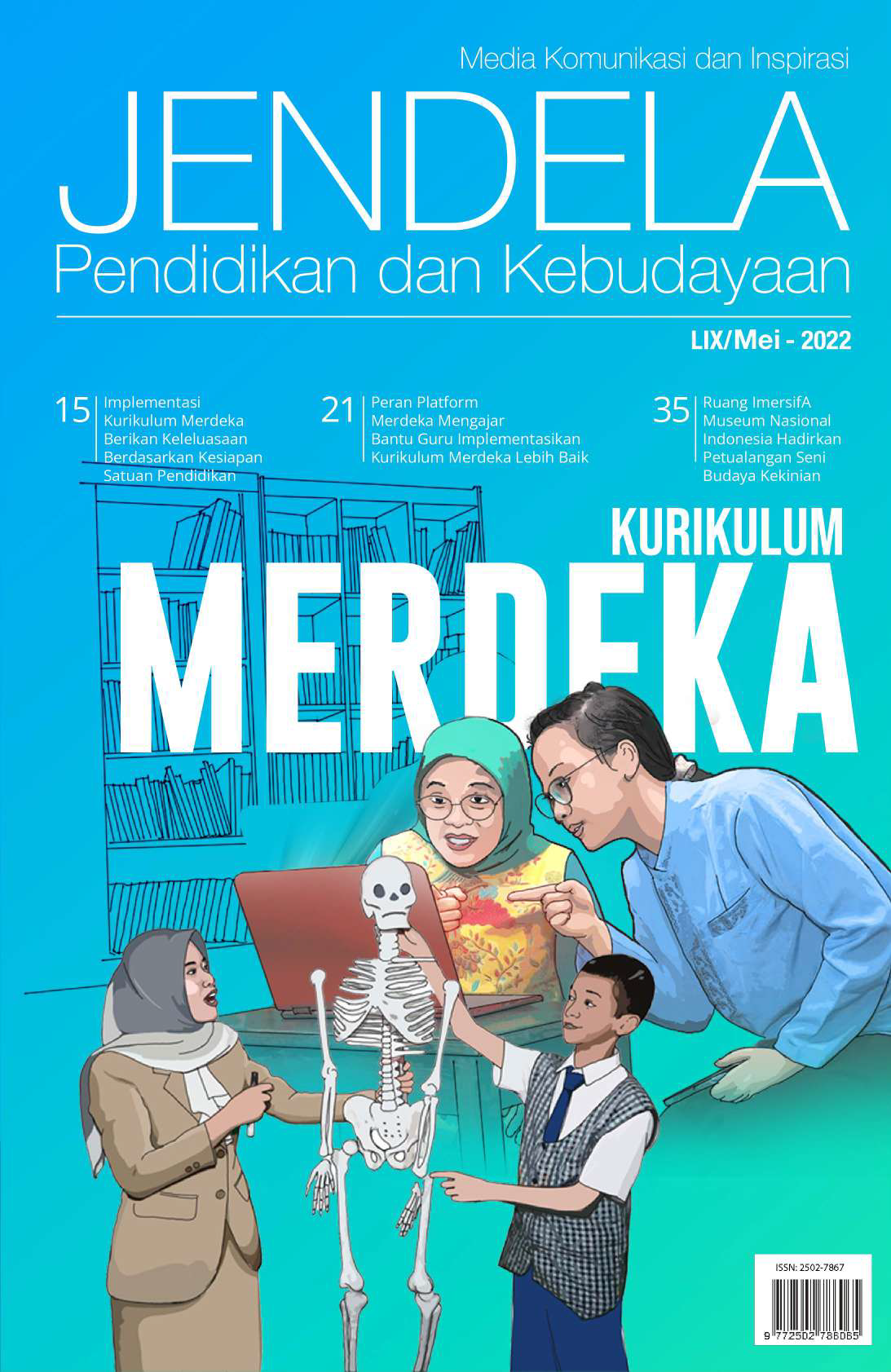 Media Komunikasi dan Inspirasi

JENDELA

Pendidikan dan Kebudayaan

LIX/Mei - 2022

15 Implementasi Kurikulum Merdeka Berikan Keleluasaan Berdasarkan Kesiapan Satuan Pendidikan

21 Peran Platform Merdeka Mengajar Bantu Guru Implementasikan Kurikulum Merdeka Lebih Baik

35 Ruang ImersifA Museum Nasional Indonesia Hadirkan Petualangan Seni Budaya Kekinian

KURIKULUM

MERDEKA

ISSN: 2502-7867

9 772502 786065